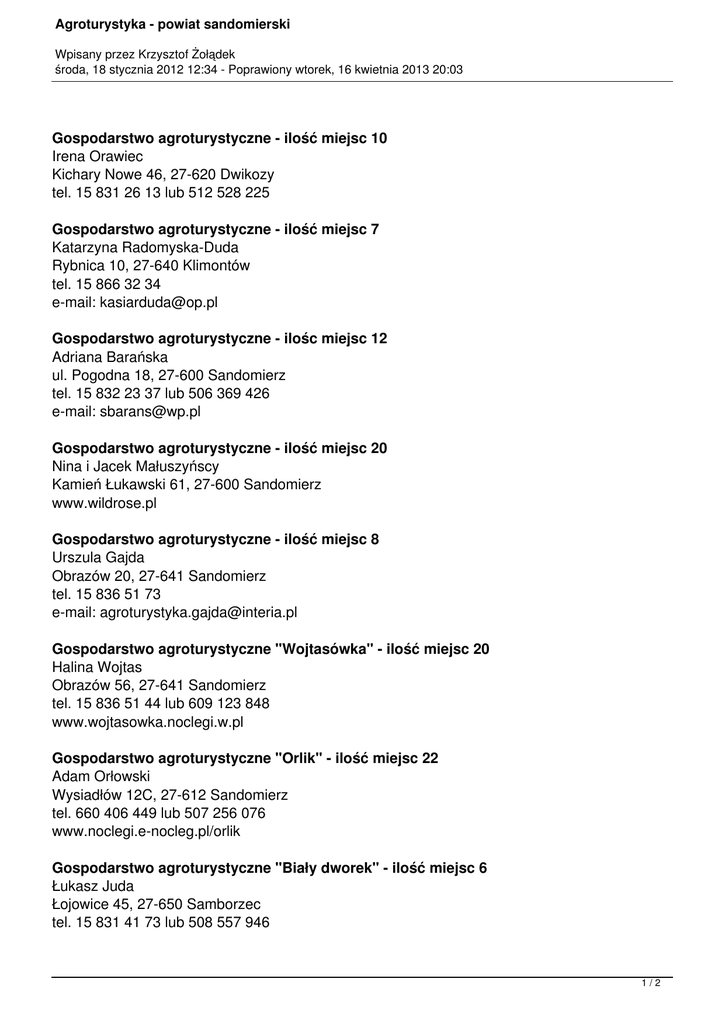 Agroturystyka - powiat sandomierski

Wpisany przez Krzysztof Żołądek
środa, 18 stycznia 2012 12:34 - Poprawiony wtorek, 16 kwietnia 2013 20:03

Gospodarstwo agroturystyczne - ilość miejsc 10
Irena Orawiec
Kichary Nowe 46, 27-620 Dwikozy
tel. 15 831 26 13 lub 512 528 225

Gospodarstwo agroturystyczne - ilość miejsc 7
Katarzyna Radomyska-Duda
Rybnica 10, 27-640 Klimontów
tel. 15 866 32 34
e-mail: kasiarduda@op.pl

Gospodarstwo agroturystyczne - ilośc miejsc 12
Adriana Barańska
ul. Pogodna 18, 27-600 Sandomierz
tel. 15 832 23 37 lub 506 369 426
e-mail: sbarans@wp.pl

Gospodarstwo agroturystyczne - ilość miejsc 20
Nina i Jacek Małuszyńscy
Kamień Łukawski 61, 27-600 Sandomierz
www.wildrose.pl

Gospodarstwo agroturystyczne - ilość miejsc 8
Urszula Gajda
Obrazów 20, 27-641 Sandomierz
tel. 15 836 51 73
e-mail: agroturystyka.gajda@interia.pl

Gospodarstwo agroturystyczne "Wojtasówka" - ilość miejsc 20
Halina Wojtas
Obrazów 56, 27-641 Sandomierz
tel. 15 836 51 44 lub 609 123 848
www.wojtasowka.noclegi.w.pl

Gospodarstwo agroturystyczne "Orlik" - ilość miejsc 22
Adam Orłowski
Wysiadłów 12C, 27-612 Sandomierz
tel. 660 406 449 lub 507 256 076
www.noclegi.e-nocleg.pl/orlik

Gospodarstwo agroturystyczne "Biały dworek" - ilość miejsc 6
Łukasz Juda
Łojowice 45, 27-650 Samborzec
tel. 15 831 41 73 lub 508 557 946

1 / 2